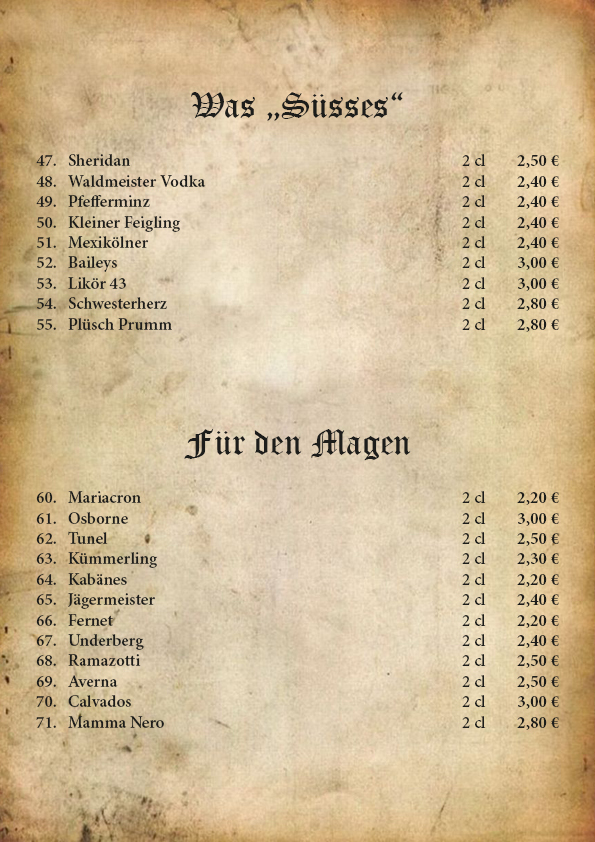 Was „Süsses“

| | | | |
|---|---|---|---|
| 47. | Sheridan | 2 cl | 2,50 € |
| 48. | Waldmeister Vodka | 2 cl | 2,40 € |
| 49. | Pfefferminz | 2 cl | 2,40 € |
| 50. | Kleiner Feigling | 2 cl | 2,40 € |
| 51. | Mexikölner | 2 cl | 2,40 € |
| 52. | Baileys | 2 cl | 3,00 € |
| 53. | Likör 43 | 2 cl | 3,00 € |
| 54. | Schwesterherz | 2 cl | 2,80 € |
| 55. | Plüsch Prumm | 2 cl | 2,80 € |

Für den Magen

| | | | |
|---|---|---|---|
| 60. | Mariacron | 2 cl | 2,20 € |
| 61. | Osborne | 2 cl | 3,00 € |
| 62. | Tunel | 2 cl | 2,50 € |
| 63. | Kümmerling | 2 cl | 2,30 € |
| 64. | Kabänes | 2 cl | 2,20 € |
| 65. | Jägermeister | 2 cl | 2,40 € |
| 66. | Fernet | 2 cl | 2,20 € |
| 67. | Underberg | 2 cl | 2,40 € |
| 68. | Ramazotti | 2 cl | 2,50 € |
| 69. | Averna | 2 cl | 2,50 € |
| 70. | Calvados | 2 cl | 3,00 € |
| 71. | Mamma Nero | 2 cl | 2,80 € |